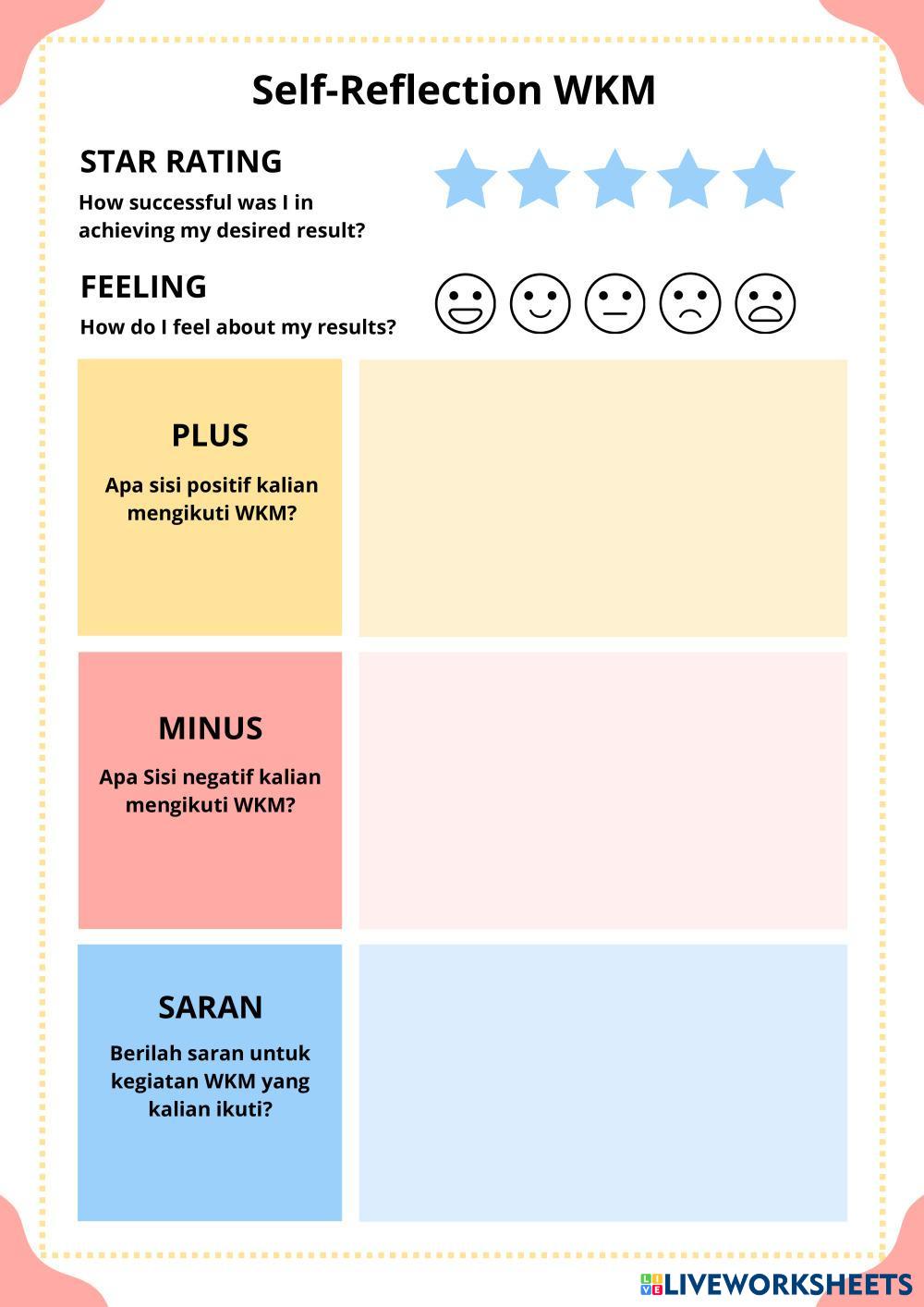 Self-Reflection WKM

STAR RATING
How successful was I in achieving my desired result?

FEELING
How do I feel about my results?

PLUS
Apa sisi positif kalian mengikuti WKM?

MINUS
Apa Sisi negatif kalian mengikuti WKM?

SARAN
Berilah saran untuk kegiatan WKM yang kalian ikuti?

LIVEWORKSHEETS